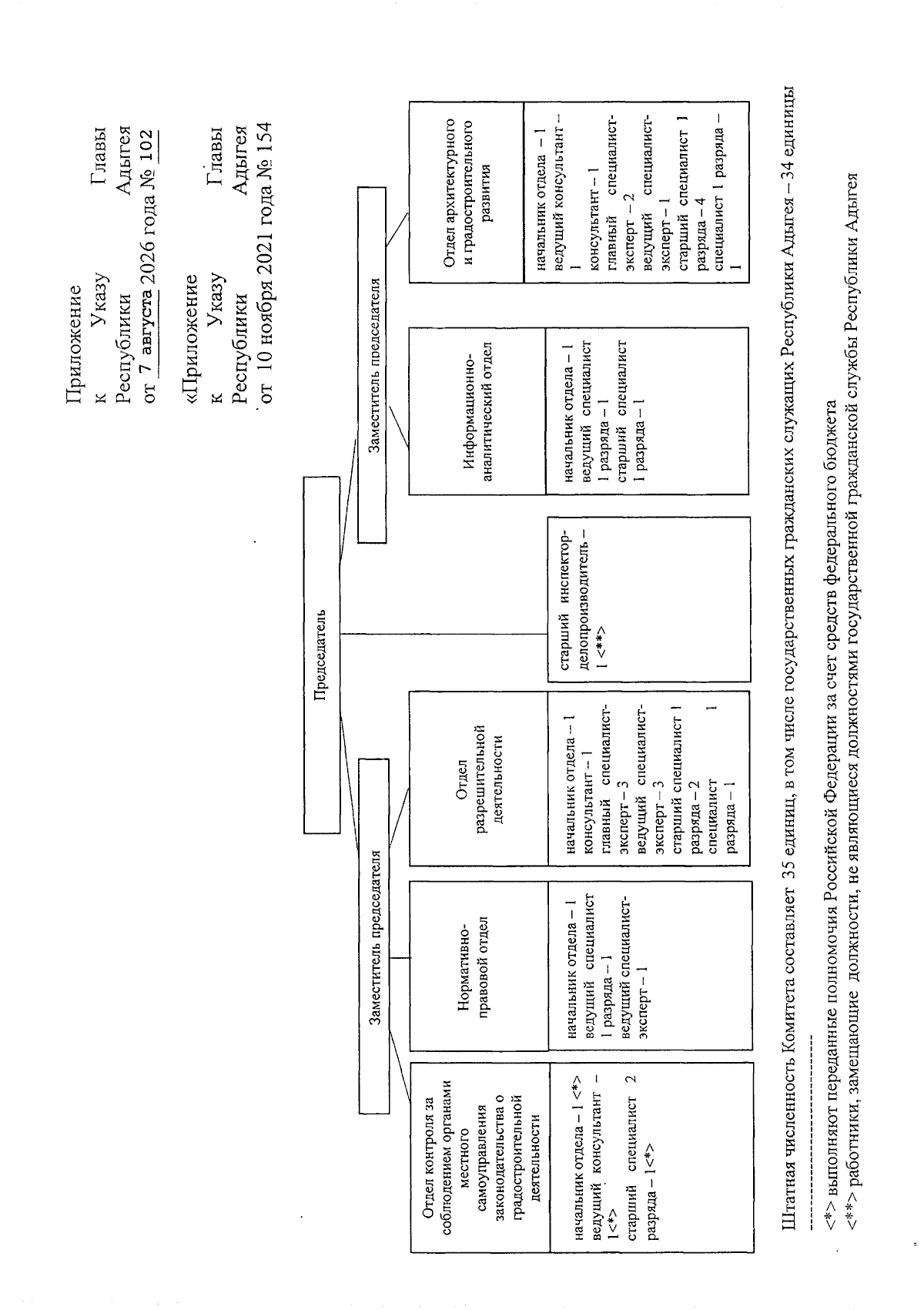 Приложение
к Указу Главы
Республики Адыгея
от 7 августа 2026 года № 102

«Приложение
к Указу Главы
Республики Адыгея
от 10 ноября 2021 года № 154

Председатель

Заместитель председателя

Заместитель председателя

Отдел контроля за соблюдением органами местного самоуправления законодательства о градостроительной деятельности

начальник отдела – 1 <*>
ведущий консультант – 1<*>
старший специалист 2 разряда – 1<*>

Нормативно-правовой отдел

начальник отдела – 1
ведущий специалист 1 разряда – 1
ведущий специалист-эксперт – 1

Отдел разрешительной деятельности

начальник отдела – 1
консультант – 1
главный специалист-эксперт – 3
ведущий специалист-эксперт – 3
старший специалист 1 разряда – 2
специалист 1 разряда – 1

старший инспектор-делопроизводитель – 1 <**>

Информационно-аналитический отдел

начальник отдела – 1
ведущий специалист 1 разряда – 1
старший специалист 1 разряда – 1

Отдел архитектурного и градостроительного развития

начальник отдела – 1
ведущий консультант – 1
консультант – 1
главный специалист-эксперт – 2
ведущий специалист-эксперт – 1
старший специалист 1 разряда – 4
специалист 1 разряда – 1

Штатная численность Комитета составляет 35 единиц, в том числе государственных гражданских служащих Республики Адыгея – 34 единицы

<*> выполняют переданные полномочия Российской Федерации за счет средств федерального бюджета
<**> работники, замещающие должности, не являющиеся должностями государственной гражданской службы Республики Адыгея